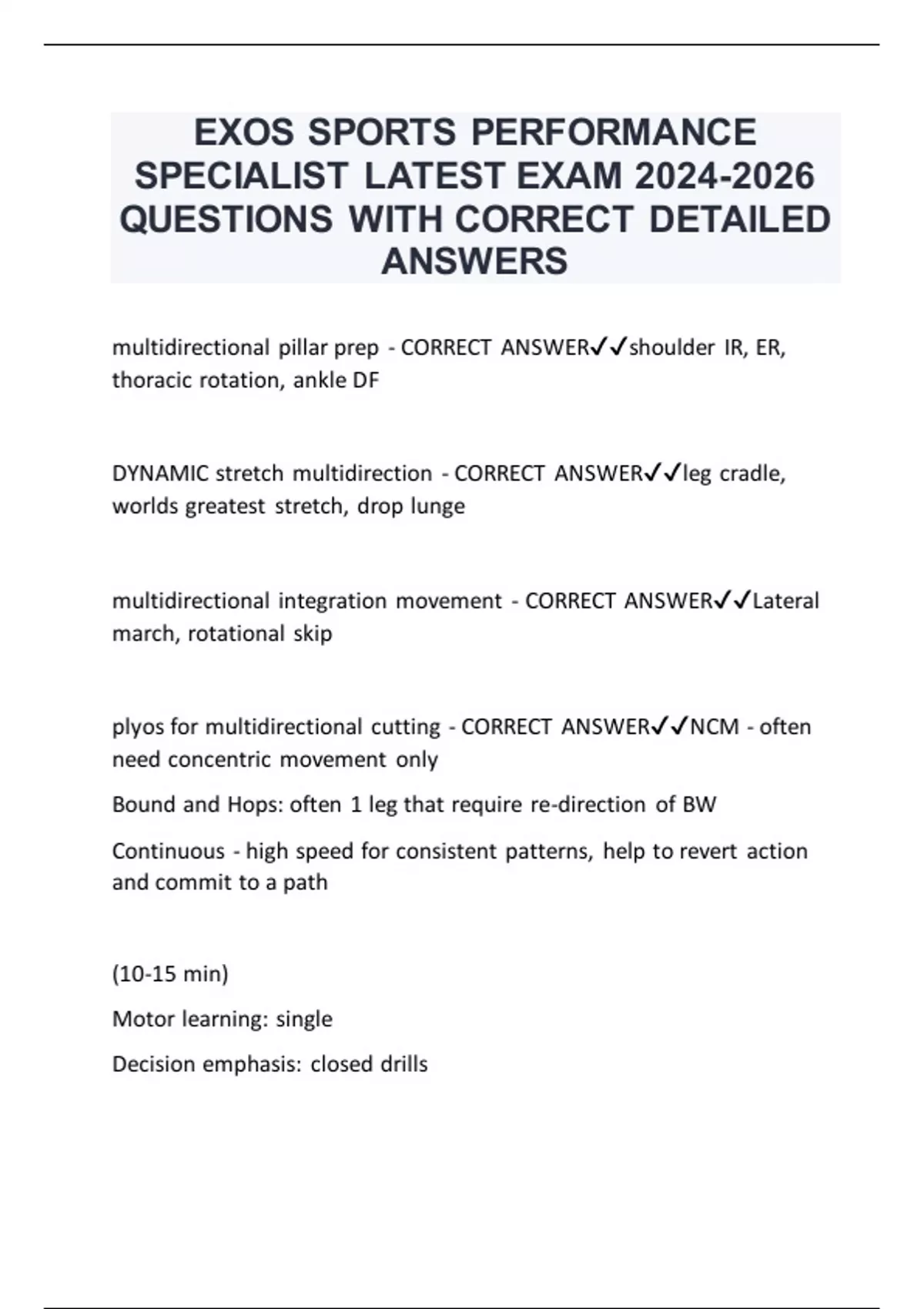 EXOS SPORTS PERFORMANCE SPECIALIST LATEST EXAM 2024-2026 QUESTIONS WITH CORRECT DETAILED ANSWERS

multidirectional pillar prep - CORRECT ANSWER✓✓shoulder IR, ER, thoracic rotation, ankle DF

DYNAMIC stretch multidirection - CORRECT ANSWER✓✓leg cradle, worlds greatest stretch, drop lunge

multidirectional integration movement - CORRECT ANSWER✓✓Lateral march, rotational skip

plyos for multidirectional cutting - CORRECT ANSWER✓✓NCM - often need concentric movement only

Bound and Hops: often 1 leg that require re-direction of BW

Continuous - high speed for consistent patterns, help to revert action and commit to a path

(10-15 min)

Motor learning: single

Decision emphasis: closed drills